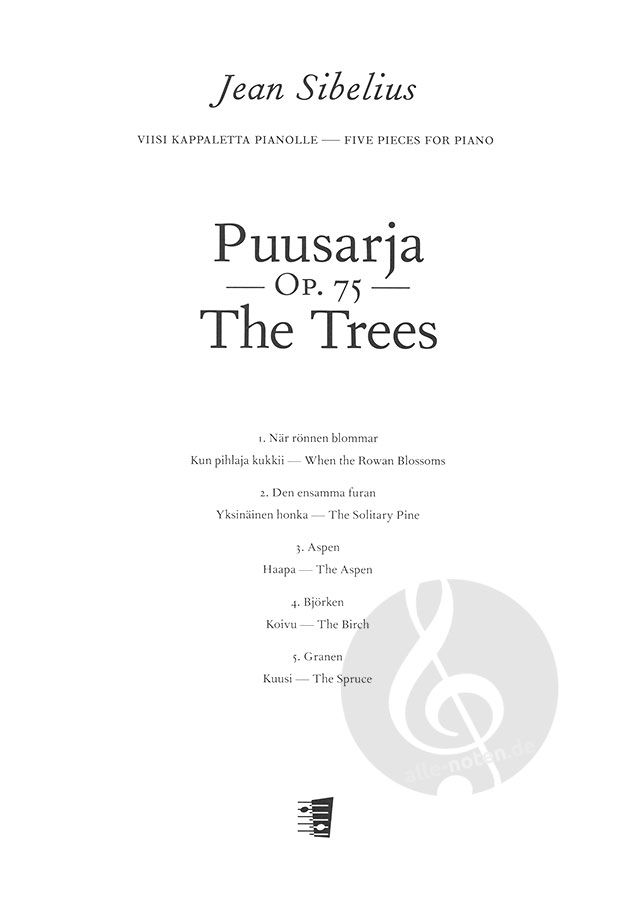 Jean Sibelius

VIISI KAPPALETTA PIANOLLE — FIVE PIECES FOR PIANO

Puusarja
— Op. 75 —
The Trees

1. När rönnen blommar
Kun pihlaja kukkii — When the Rowan Blossoms

2. Den ensamma furan
Yksinäinen honka — The Solitary Pine

3. Aspen
Haapa — The Aspen

4. Björken
Koivu — The Birch

5. Granen
Kuusi — The Spruce

alle-noten.de